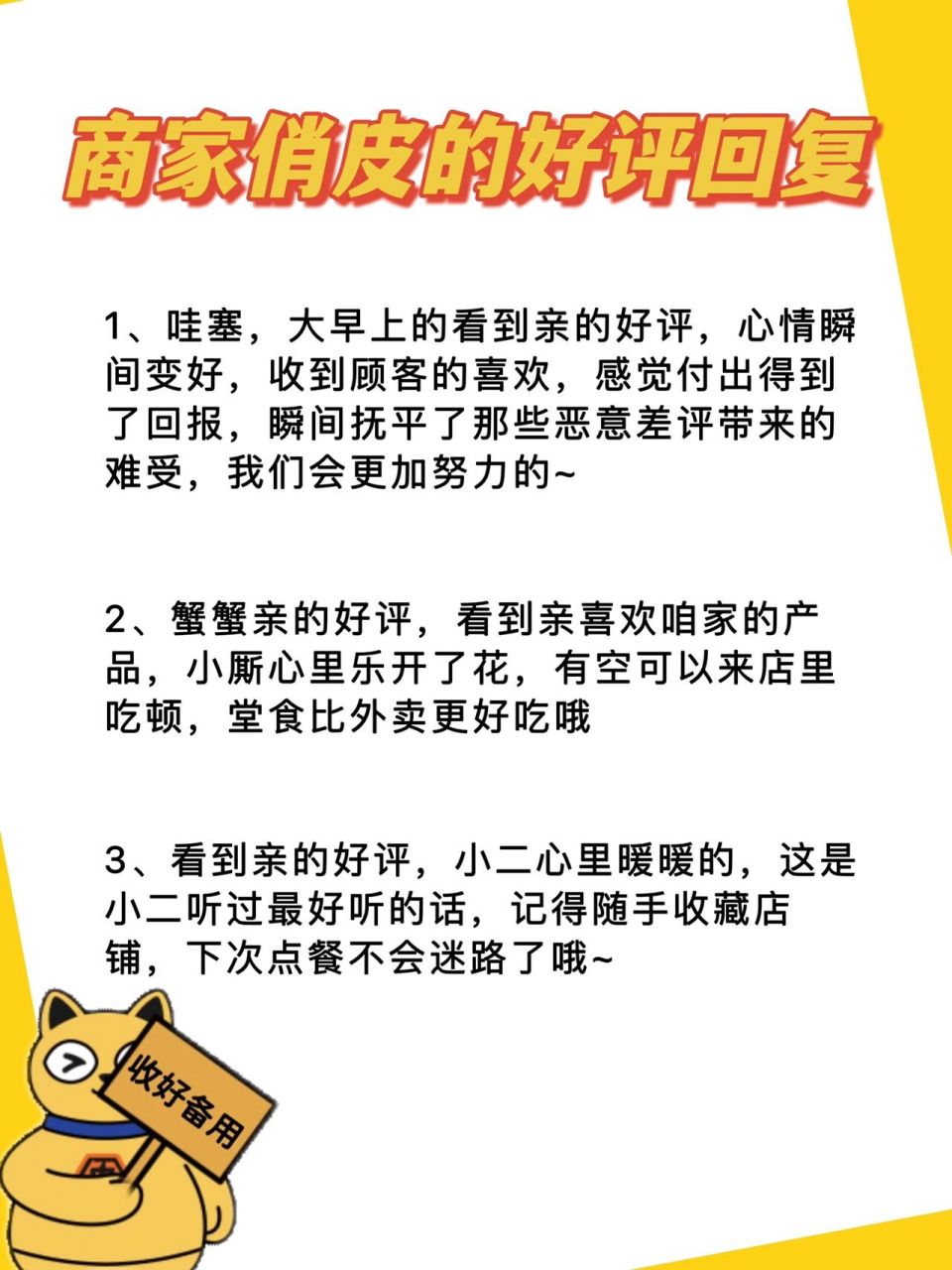 商家俏皮的好评回复

1、哇塞，大早上的看到亲的好评，心情瞬间变好，收到顾客的喜欢，感觉付出得到了回报，瞬间抚平了那些恶意差评带来的难受，我们会更加努力的~

2、蟹蟹亲的好评，看到亲喜欢咱家的产品，小厮心里乐开了花，有空可以来店里吃顿，堂食比外卖更好吃哦

3、看到亲的好评，小二心里暖暖的，这是小二听过最好听的话，记得随手收藏店铺，下次点餐不会迷路了哦~

收好备用